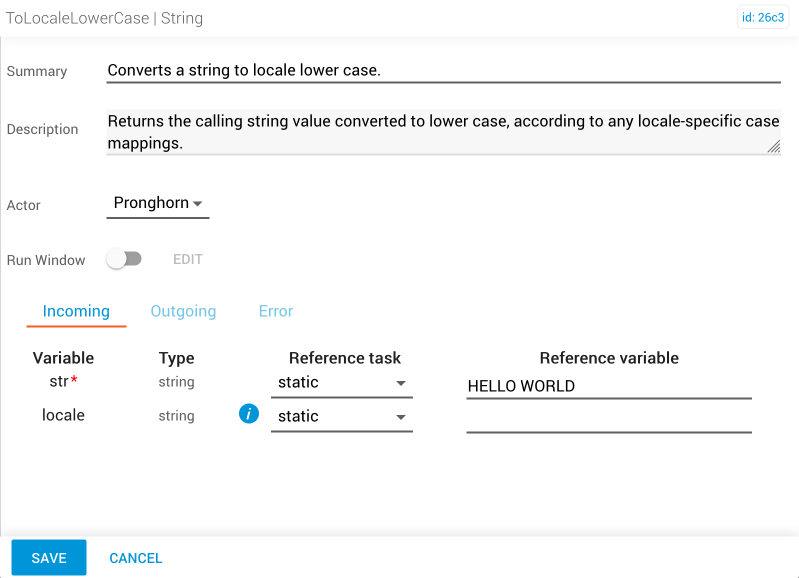 ToLocaleLowerCase | String

id: 26c3

Summary Converts a string to locale lower case.

Description Returns the calling string value converted to lower case, according to any locale-specific case mappings.

Actor Pronghorn

Run Window EDIT

Incoming Outgoing Error

| Variable | Type | | Reference task | Reference variable |
|---|---|---|---|---|
| str* | string | | static | HELLO WORLD |
| locale | string | i | static | |

SAVE CANCEL